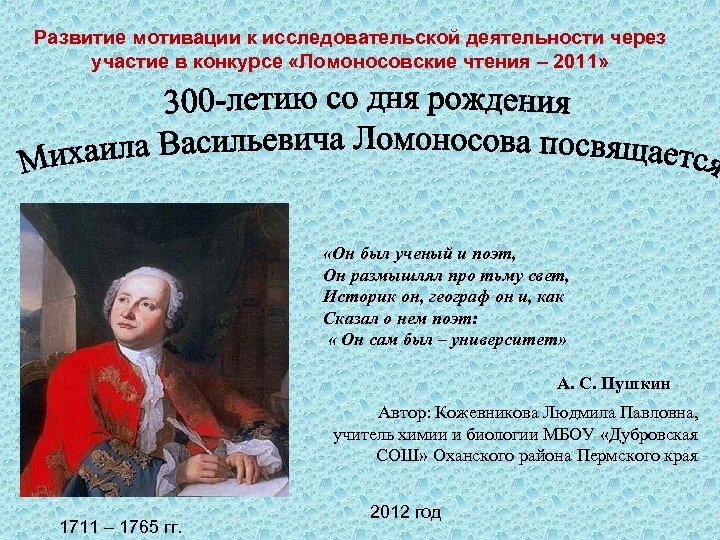 Развитие мотивации к исследовательской деятельности через участие в конкурсе «Ломоносовские чтения – 2011»

300-летию со дня рождения Михаила Васильевича Ломоносова посвящается

«Он был ученый и поэт,
Он размышлял про тьму свет,
Историк он, географ он и, как
Сказал о нем поэт:
« Он сам был – университет»

А. С. Пушкин

Автор: Кожевникова Людмила Павловна, учитель химии и биологии МБОУ «Дубровская СОШ» Оханского района Пермского края

2012 год

1711 – 1765 гг.